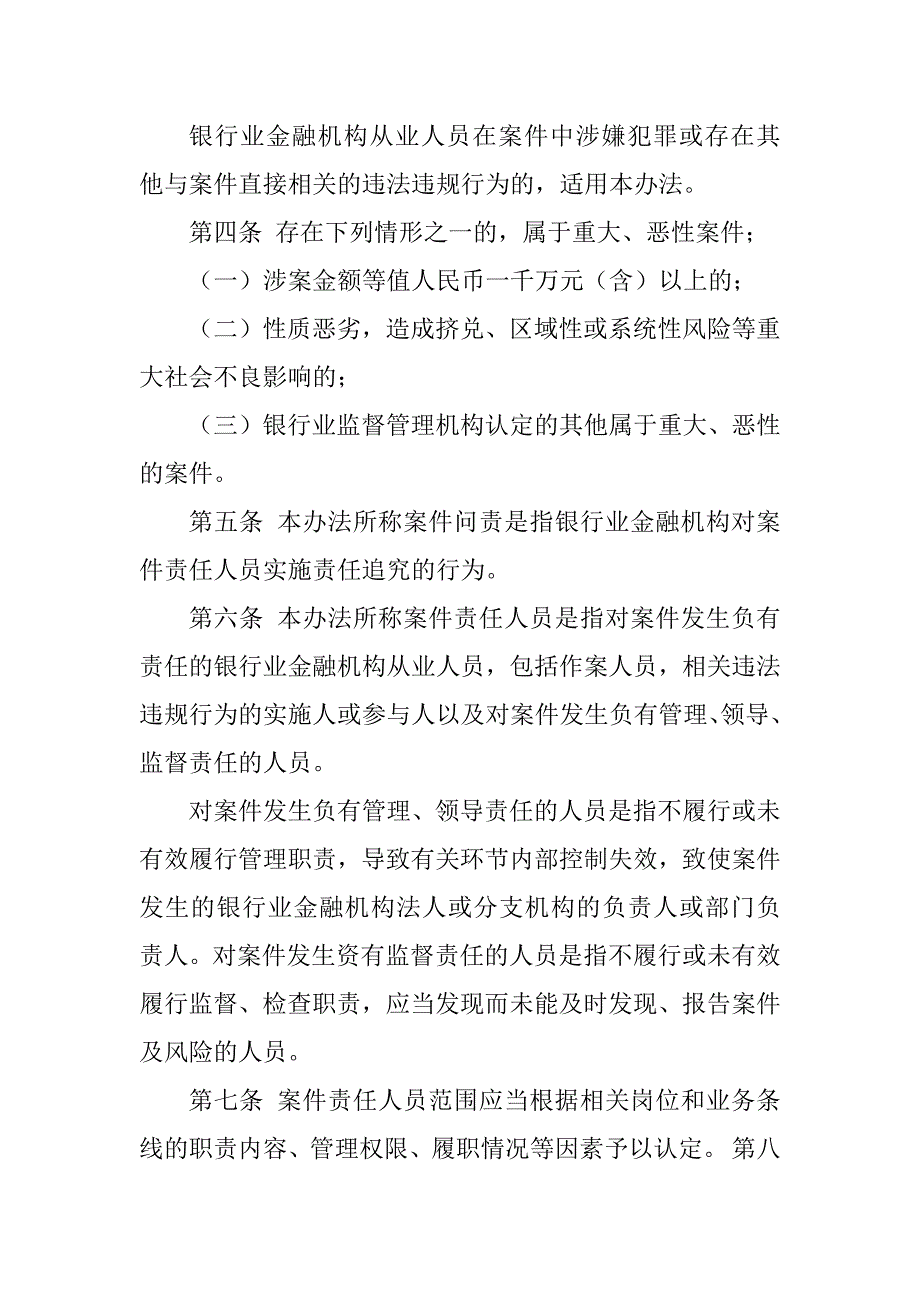 银行业金融机构从业人员在案件中涉嫌犯罪或存在其他与案件直接相关的违法违规行为的，适用本办法。

第四条 存在下列情形之一的，属于重大、恶性案件；

（一）涉案金额等值人民币一千万元（含）以上的；

（二）性质恶劣，造成挤兑、区域性或系统性风险等重大社会不良影响的；

（三）银行业监督管理机构认定的其他属于重大、恶性的案件。

第五条 本办法所称案件问责是指银行业金融机构对案件责任人员实施责任追究的行为。

第六条 本办法所称案件责任人员是指对案件发生负有责任的银行业金融机构从业人员，包括作案人员，相关违法违规行为的实施人或参与人以及对案件发生负有管理、领导、监督责任的人员。

对案件发生负有管理、领导责任的人员是指不履行或未有效履行管理职责，导致有关环节内部控制失效，致使案件发生的银行业金融机构法人或分支机构的负责人或部门负责人。对案件发生资有监督责任的人员是指不履行或未有效履行监督、检查职责，应当发现而未能及时发现、报告案件及风险的人员。

第七条 案件责任人员范围应当根据相关岗位和业务条线的职责内容、管理权限、履职情况等因素予以认定。第八